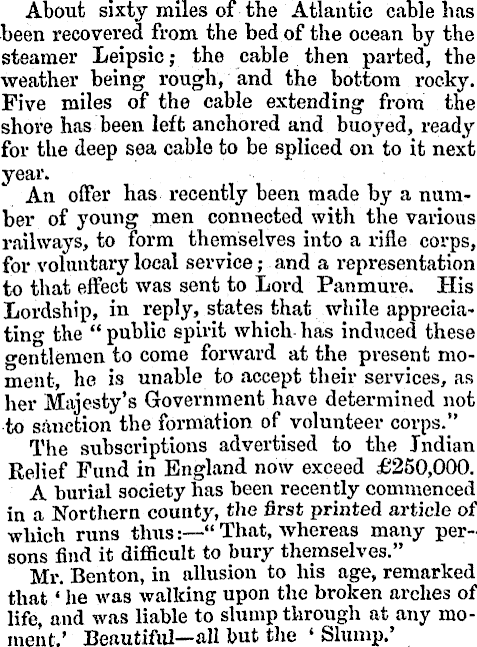 About sixty miles of the Atlantic cable has been recovered from the bed of the ocean by the steamer Leipsic; the cable then parted, the weather being rough, and the bottom rocky. Five miles of the cable extending from the shore has been left anchored and buoyed, ready for the deep sea cable to be spliced on to it next year.

An offer has recently been made by a number of young men connected with the various railways, to form themselves into a rifle corps, for voluntary local service; and a representation to that effect was sent to Lord Panmure. His Lordship, in reply, states that while appreciating the "public spirit which has induced these gentlemen to come forward at the present moment, he is unable to accept their services, as her Majesty's Government have determined not to sanction the formation of volunteer corps."

The subscriptions advertised to the Indian Relief Fund in England now exceed £250,000.

A burial society has been recently commenced in a Northern county, the first printed article of which runs thus:—"That, whereas many persons find it difficult to bury themselves."

Mr. Benton, in allusion to his age, remarked that 'he was walking upon the broken arches of life, and was liable to slump through at any moment.' Beautiful—all but the 'Slump.'